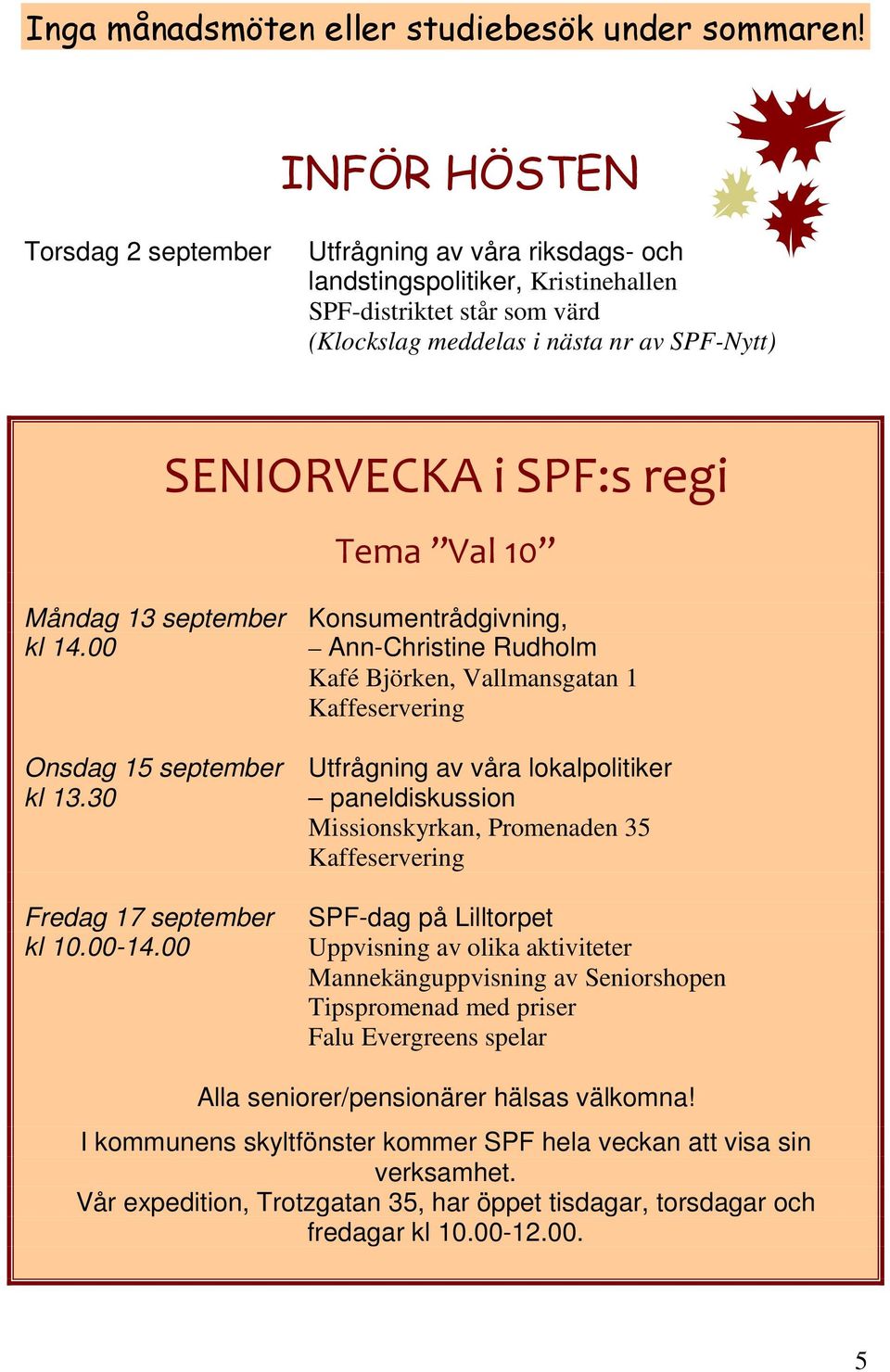 Inga månadsmöten eller studiebesök under sommaren!

INFÖR HÖSTEN

Torsdag 2 september

Utfrågning av våra riksdags- och landstingspolitiker, Kristinehallen
SPF-distriktet står som värd
(Klockslag meddelas i nästa nr av SPF-Nytt)

SENIORVECKA i SPF:s regi

Tema ”Val 10”

Måndag 13 september
kl 14.00

Konsumentrådgivning,
– Ann-Christine Rudholm
Kafé Björken, Vallmansgatan 1
Kaffeservering

Onsdag 15 september
kl 13.30

Utfrågning av våra lokalpolitiker
– paneldiskussion
Missionskyrkan, Promenaden 35
Kaffeservering

Fredag 17 september
kl 10.00-14.00

SPF-dag på Lilltorpet
Uppvisning av olika aktiviteter
Mannekänguppvisning av Seniorshopen
Tipspromenad med priser
Falu Evergreens spelar

Alla seniorer/pensionärer hälsas välkomna!

I kommunens skyltfönster kommer SPF hela veckan att visa sin verksamhet.
Vår expedition, Trotzgatan 35, har öppet tisdagar, torsdagar och fredagar kl 10.00-12.00.

5